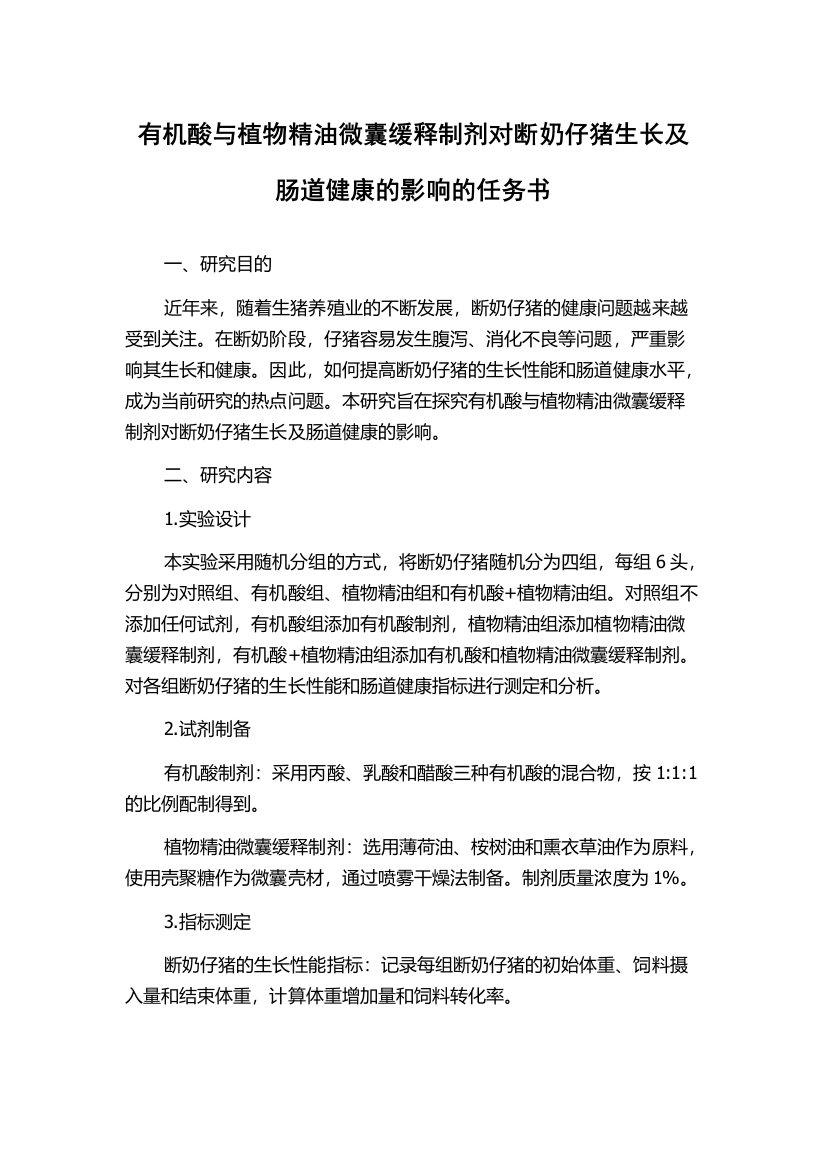 有机酸与植物精油微囊缓释制剂对断奶仔猪生长及肠道健康的影响的任务书

一、研究目的

近年来，随着生猪养殖业的不断发展，断奶仔猪的健康问题越来越受到关注。在断奶阶段，仔猪容易发生腹泻、消化不良等问题，严重影响其生长和健康。因此，如何提高断奶仔猪的生长性能和肠道健康水平，成为当前研究的热点问题。本研究旨在探究有机酸与植物精油微囊缓释制剂对断奶仔猪生长及肠道健康的影响。

二、研究内容

1.实验设计

本实验采用随机分组的方式，将断奶仔猪随机分为四组，每组 6 头，分别为对照组、有机酸组、植物精油组和有机酸+植物精油组。对照组不添加任何试剂，有机酸组添加有机酸制剂，植物精油组添加植物精油微囊缓释制剂，有机酸+植物精油组添加有机酸和植物精油微囊缓释制剂。对各组断奶仔猪的生长性能和肠道健康指标进行测定和分析。

2.试剂制备

有机酸制剂：采用丙酸、乳酸和醋酸三种有机酸的混合物，按 1:1:1 的比例配制得到。

植物精油微囊缓释制剂：选用薄荷油、桉树油和熏衣草油作为原料，使用壳聚糖作为微囊壳材，通过喷雾干燥法制备。制剂质量浓度为 1%。

3.指标测定

断奶仔猪的生长性能指标：记录每组断奶仔猪的初始体重、饲料摄入量和结束体重，计算体重增加量和饲料转化率。